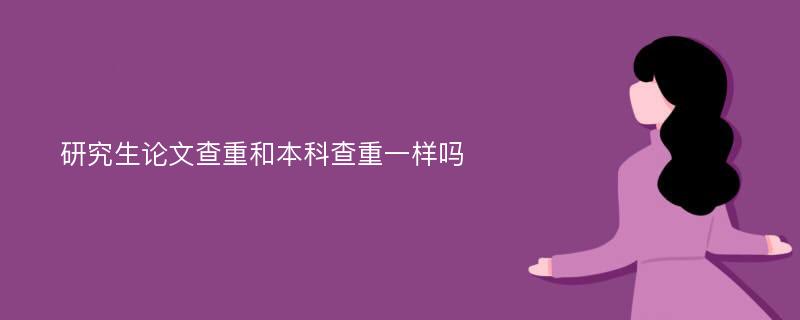 研究生论文查重和本科查重一样吗